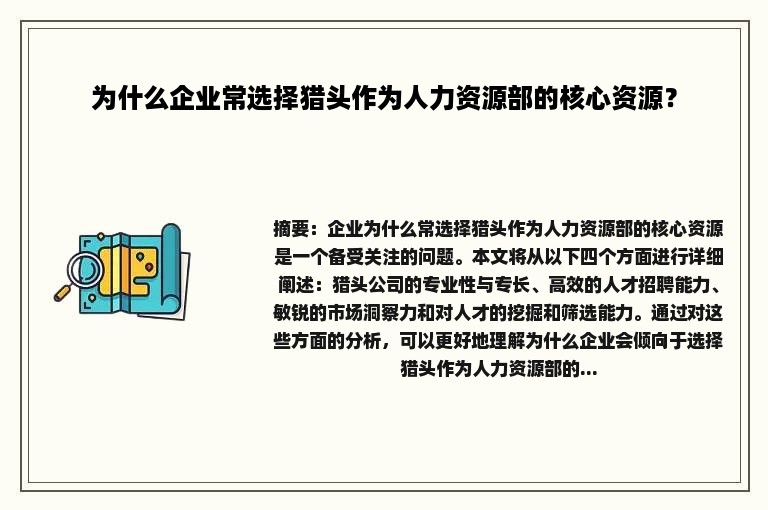 为什么企业常选择猎头作为人力资源部的核心资源？

摘要：企业为什么常选择猎头作为人力资源部的核心资源是一个备受关注的问题。本文将从以下四个方面进行详细阐述：猎头公司的专业性与专长、高效的人才招聘能力、敏锐的市场洞察力和对人才的挖掘和筛选能力。通过对这些方面的分析，可以更好地理解为什么企业会倾向于选择猎头作为人力资源部的...